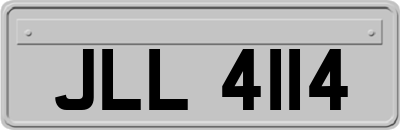 JLL 4114